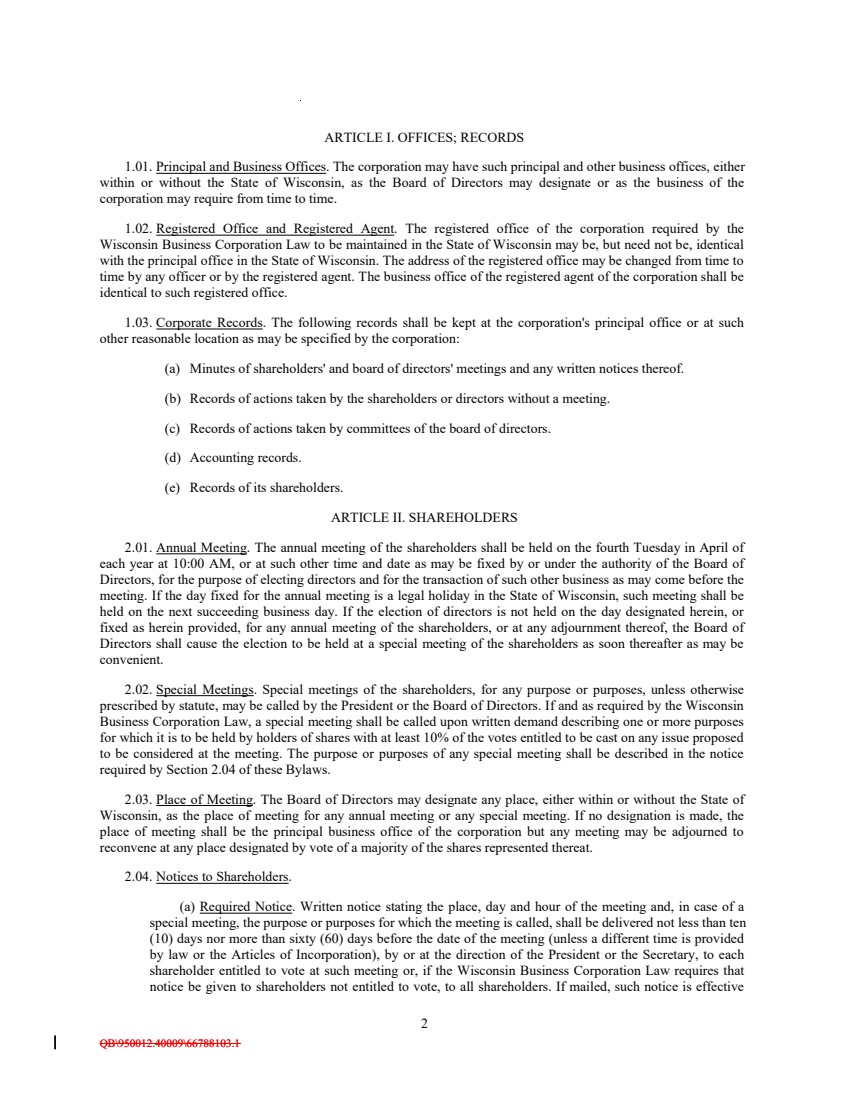 ARTICLE I. OFFICES; RECORDS

1.01. Principal and Business Offices. The corporation may have such principal and other business offices, either within or without the State of Wisconsin, as the Board of Directors may designate or as the business of the corporation may require from time to time.

1.02. Registered Office and Registered Agent. The registered office of the corporation required by the Wisconsin Business Corporation Law to be maintained in the State of Wisconsin may be, but need not be, identical with the principal office in the State of Wisconsin. The address of the registered office may be changed from time to time by any officer or by the registered agent. The business office of the registered agent of the corporation shall be identical to such registered office.

1.03. Corporate Records. The following records shall be kept at the corporation's principal office or at such other reasonable location as may be specified by the corporation:

(a) Minutes of shareholders' and board of directors' meetings and any written notices thereof.

(b) Records of actions taken by the shareholders or directors without a meeting.

(c) Records of actions taken by committees of the board of directors.

(d) Accounting records.

(e) Records of its shareholders.

ARTICLE II. SHAREHOLDERS

2.01. Annual Meeting. The annual meeting of the shareholders shall be held on the fourth Tuesday in April of each year at 10:00 AM, or at such other time and date as may be fixed by or under the authority of the Board of Directors, for the purpose of electing directors and for the transaction of such other business as may come before the meeting. If the day fixed for the annual meeting is a legal holiday in the State of Wisconsin, such meeting shall be held on the next succeeding business day. If the election of directors is not held on the day designated herein, or fixed as herein provided, for any annual meeting of the shareholders, or at any adjournment thereof, the Board of Directors shall cause the election to be held at a special meeting of the shareholders as soon thereafter as may be convenient.

2.02. Special Meetings. Special meetings of the shareholders, for any purpose or purposes, unless otherwise prescribed by statute, may be called by the President or the Board of Directors. If and as required by the Wisconsin Business Corporation Law, a special meeting shall be called upon written demand describing one or more purposes for which it is to be held by holders of shares with at least 10% of the votes entitled to be cast on any issue proposed to be considered at the meeting. The purpose or purposes of any special meeting shall be described in the notice required by Section 2.04 of these Bylaws.

2.03. Place of Meeting. The Board of Directors may designate any place, either within or without the State of Wisconsin, as the place of meeting for any annual meeting or any special meeting. If no designation is made, the place of meeting shall be the principal business office of the corporation but any meeting may be adjourned to reconvene at any place designated by vote of a majority of the shares represented thereat.

2.04. Notices to Shareholders.

(a) Required Notice. Written notice stating the place, day and hour of the meeting and, in case of a special meeting, the purpose or purposes for which the meeting is called, shall be delivered not less than ten (10) days nor more than sixty (60) days before the date of the meeting (unless a different time is provided by law or the Articles of Incorporation), by or at the direction of the President or the Secretary, to each shareholder entitled to vote at such meeting or, if the Wisconsin Business Corporation Law requires that notice be given to shareholders not entitled to vote, to all shareholders. If mailed, such notice is effective

2

QB\950012.40009\66788103.1